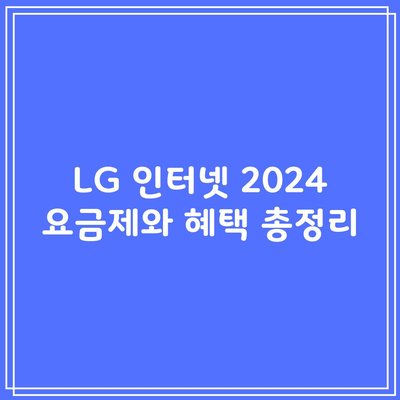 LG 인터넷 2024
요금제와 혜택 총정리